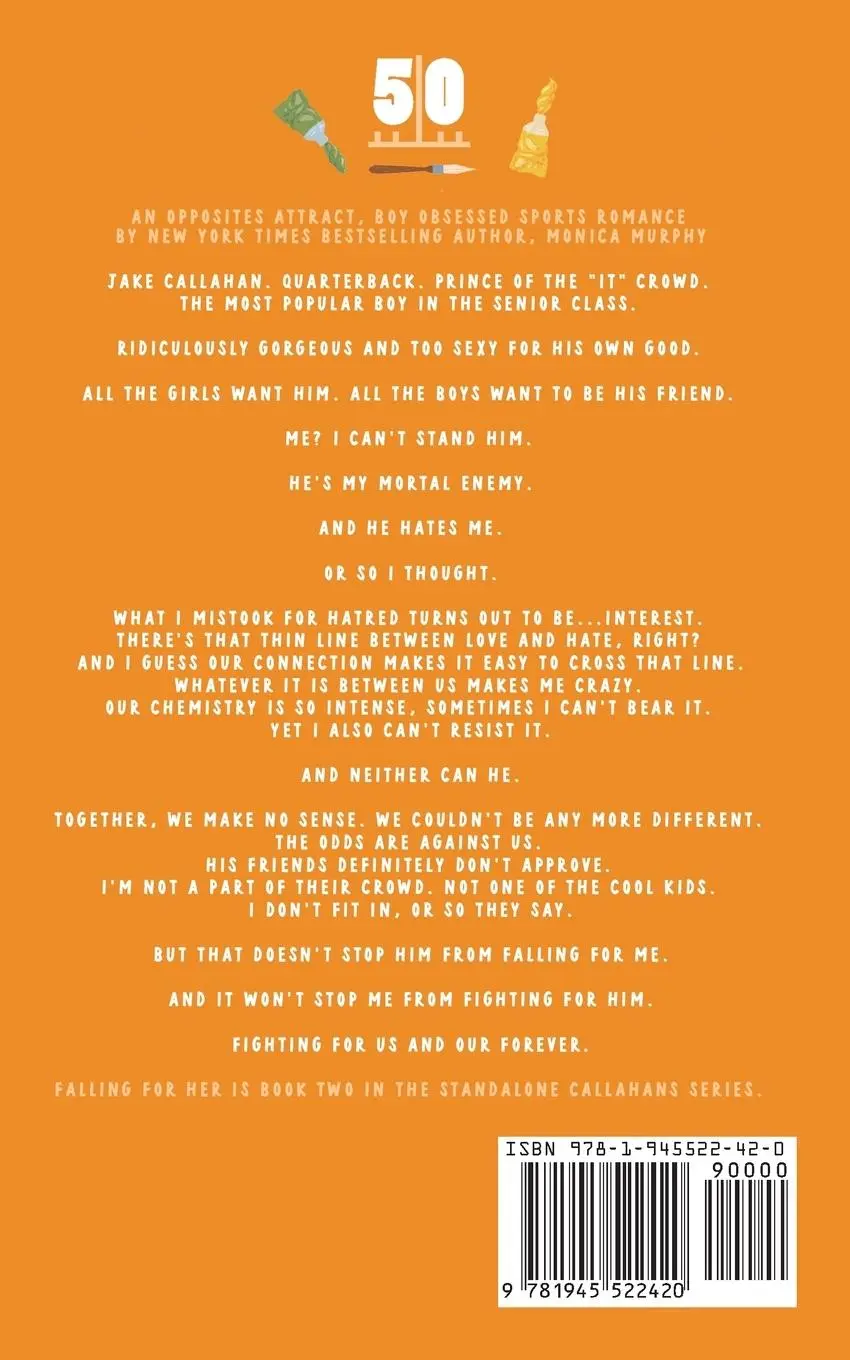 50

AN OPPOSITES ATTRACT, BOY OBSESSED SPORTS ROMANCE BY NEW YORK TIMES BESTSELLING AUTHOR, MONICA MURPHY

JAKE CALLAHAN. QUARTERBACK. PRINCE OF THE "IT" CROWD. THE MOST POPULAR BOY IN THE SENIOR CLASS.

RIDICULOUSLY GORGEOUS AND TOO SEXY FOR HIS OWN GOOD.

ALL THE GIRLS WANT HIM. ALL THE BOYS WANT TO BE HIS FRIEND.

ME? I CAN'T STAND HIM.

HE'S MY MORTAL ENEMY.

AND HE HATES ME.

OR SO I THOUGHT.

WHAT I MISTOOK FOR HATRED TURNS OUT TO BE...INTEREST. THERE'S THAT THIN LINE BETWEEN LOVE AND HATE, RIGHT? AND I GUESS OUR CONNECTION MAKES IT EASY TO CROSS THAT LINE. WHATEVER IT IS BETWEEN US MAKES ME CRAZY. OUR CHEMISTRY IS SO INTENSE, SOMETIMES I CAN'T BEAR IT. YET I ALSO CAN'T RESIST IT.

AND NEITHER CAN HE.

TOGETHER, WE MAKE NO SENSE. WE COULDN'T BE ANY MORE DIFFERENT. THE ODDS ARE AGAINST US. HIS FRIENDS DEFINITELY DON'T APPROVE. I'M NOT A PART OF THEIR CROWD. NOT ONE OF THE COOL KIDS. I DON'T FIT IN, OR SO THEY SAY.

BUT THAT DOESN'T STOP HIM FROM FALLING FOR ME.

AND IT WON'T STOP ME FROM FIGHTING FOR HIM.

FIGHTING FOR US AND OUR FOREVER.

FALLING FOR HER IS BOOK TWO IN THE STANDALONE CALLAHANS SERIES.

ISBN 978-1-945522-42-0
90000
9 781945 522420